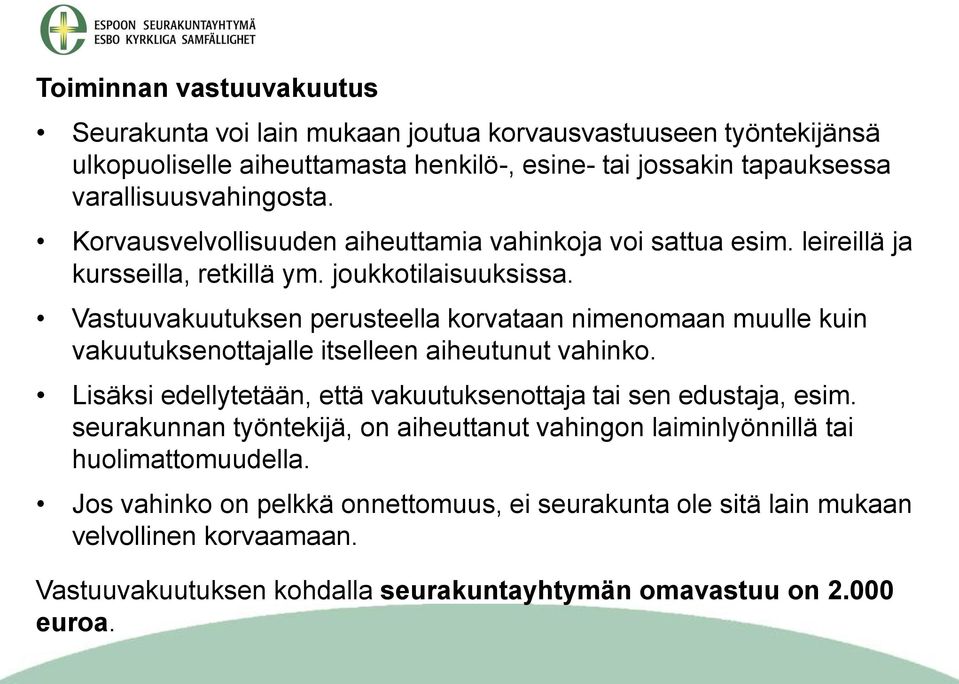 ESPOON SEURAKUNTAYHTYMÄ
ESBO KYRKLIGA SAMFÄLLIGHET

Toiminnan vastuuvakuutus

• Seurakunta voi lain mukaan joutua korvausvastuuseen työntekijänsä ulkopuoliselle aiheuttamasta henkilö-, esine- tai jossakin tapauksessa varallisuusvahingosta.

• Korvausvelvollisuuden aiheuttamia vahinkoja voi sattua esim. leireillä ja kursseilla, retkillä ym. joukkotilaisuuksissa.

• Vastuuvakuutuksen perusteella korvataan nimenomaan muulle kuin vakuutuksenottajalle itselleen aiheutunut vahinko.

• Lisäksi edellytetään, että vakuutuksenottaja tai sen edustaja, esim. seurakunnan työntekijä, on aiheuttanut vahingon laiminlyönnillä tai huolimattomuudella.

• Jos vahinko on pelkkä onnettomuus, ei seurakunta ole sitä lain mukaan velvollinen korvaamaan.

Vastuuvakuutuksen kohdalla seurakuntayhtymän omavastuu on 2.000 euroa.